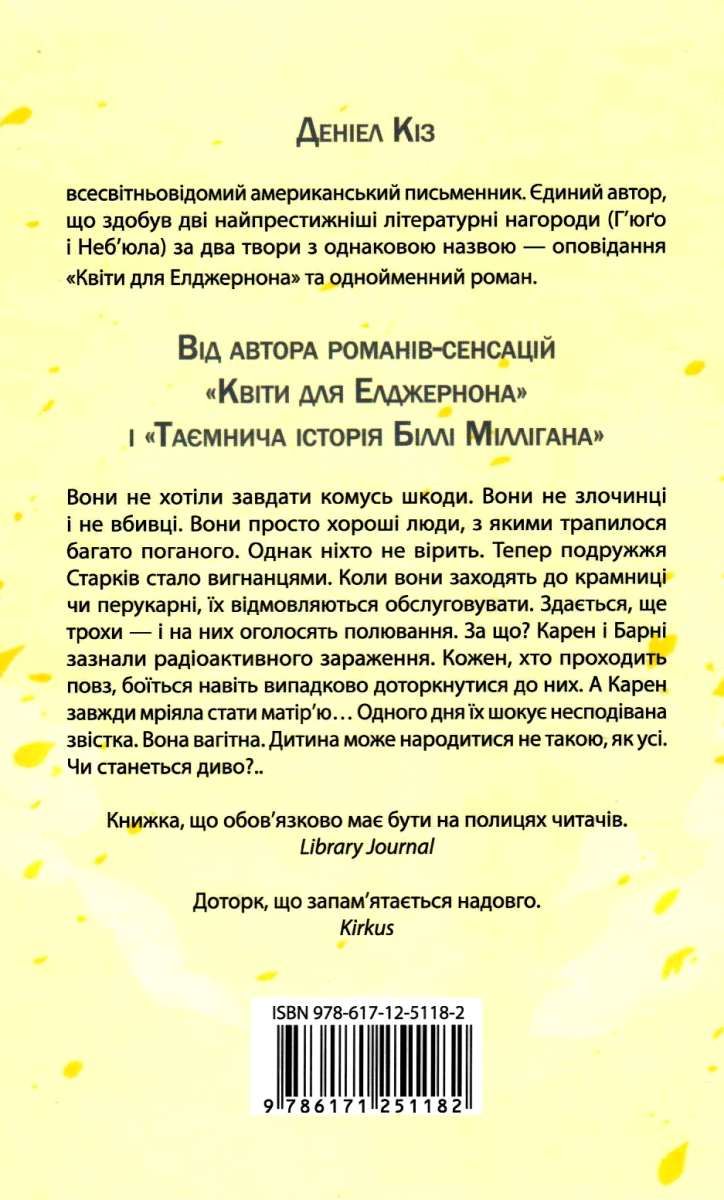 Деніел Кіз

всесвітньовідомий американський письменник. Єдиний автор, що здобув дві найпрестижніші літературні нагороди (Г'юґо і Неб'юла) за два твори з однаковою назвою — оповідання «Квіти для Елджернона» та однойменний роман.

Від автора романів-сенсацій «Квіти для Елджернона» і «Таємнича історія Біллі Міллігана»

Вони не хотіли завдати комусь шкоди. Вони не злочинці і не вбивці. Вони просто хороші люди, з якими трапилося багато поганого. Однак ніхто не вірить. Тепер подружжя Старків стало вигнанцями. Коли вони заходять до крамниці чи перукарні, їх відмовляються обслуговувати. Здається, ще трохи — і на них оголосять полювання. За що? Карен і Барні зазнали радіоактивного зараження. Кожен, хто проходить повз, боїться навіть випадково доторкнутися до них. А Карен завжди мріяла стати матір'ю… Одного дня їх шокує несподівана звістка. Вона вагітна. Дитина може народитися не такою, як усі. Чи станеться диво?..

Книжка, що обов'язково має бути на полицях читачів.
Library Journal

Доторк, що запам'ятається надовго.
Kirkus

ISBN 978-617-12-5118-2

9 786171 251182